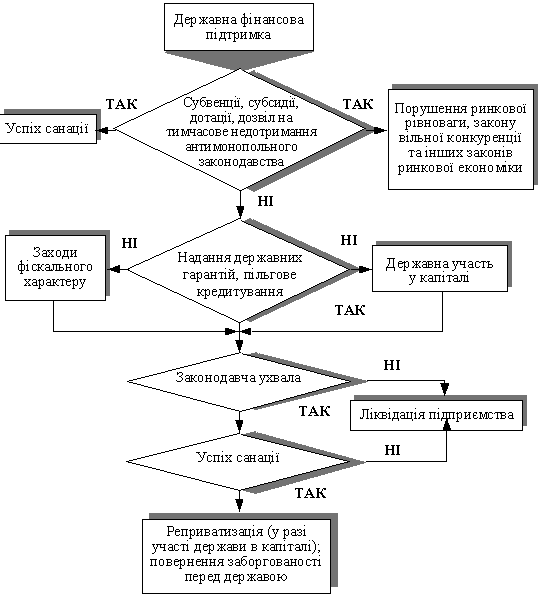 Державна фінансова підтримка

ТАК

Успіх санації

Субвенції, субсидії, дотації, дозвіл на тимчасове недотримання антимонопольного законодавства

ТАК

Порушення ринкової рівноваги, закону вільної конкуренції та інших законів ринкової економіки

НІ

НІ

Заходи фіскального характеру

Надання державних гарантій, пільгове кредитування

НІ

Державна участь у капіталі

ТАК

Законодавча ухвала

НІ

ТАК

Ліквідація підприємства

Успіх санації

НІ

ТАК

Реприватизація (у разі участі держави в капіталі); повернення заборгованості перед державою